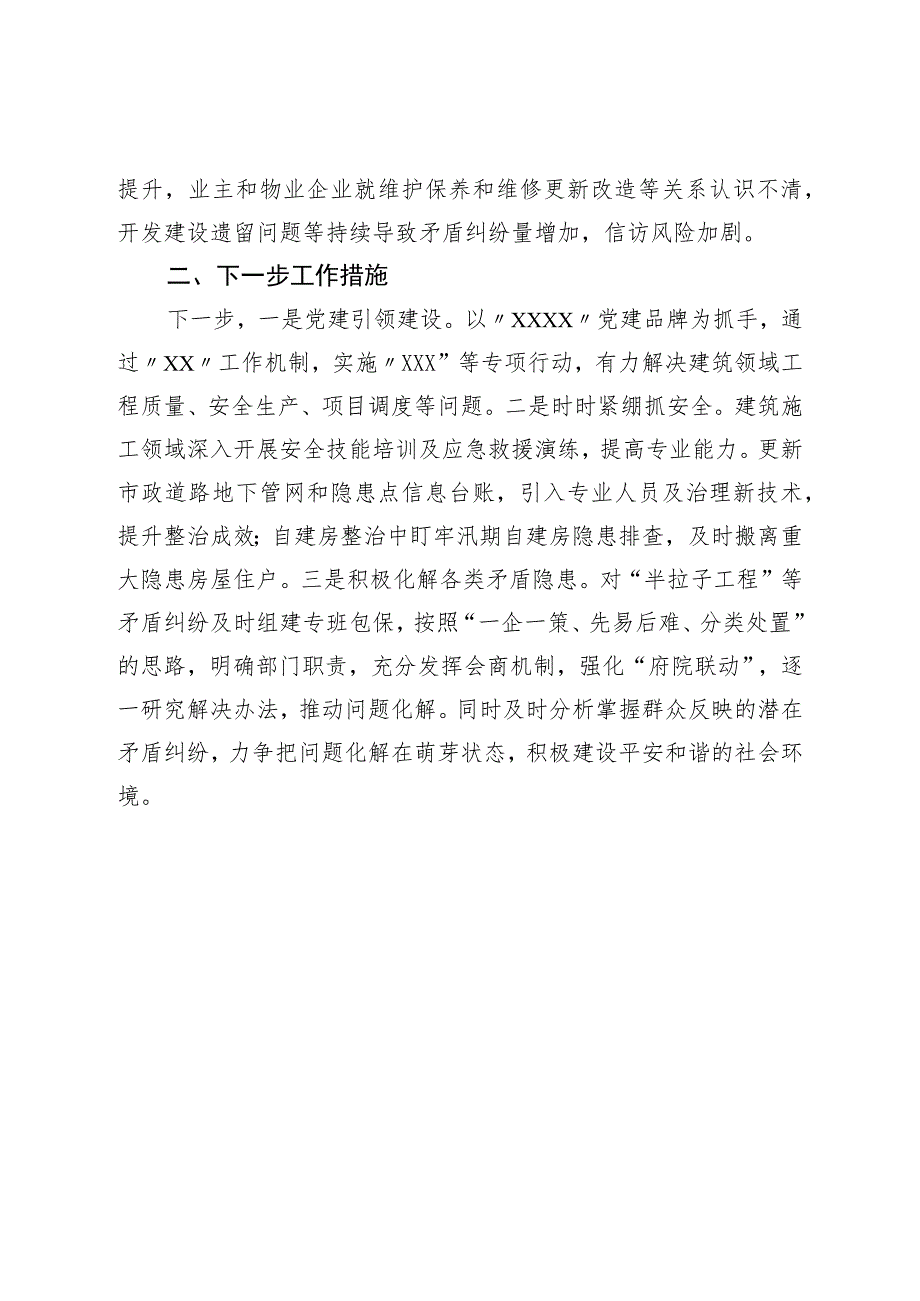 提升，业主和物业企业就维护保养和维修更新改造等关系认识不清，开发建设遗留问题等持续导致矛盾纠纷量增加，信访风险加剧。

二、下一步工作措施

下一步，一是党建引领建设。以〃XXXX〃党建品牌为抓手，通过〃XX〃工作机制，实施〃XXX”等专项行动，有力解决建筑领域工程质量、安全生产、项目调度等问题。二是时时紧绷抓安全。建筑施工领域深入开展安全技能培训及应急救援演练，提高专业能力。更新市政道路地下管网和隐患点信息台账，引入专业人员及治理新技术，提升整治成效；自建房整治中盯牢汛期自建房隐患排查，及时搬离重大隐患房屋住户。三是积极化解各类矛盾隐患。对“半拉子工程”等矛盾纠纷及时组建专班包保，按照“一企一策、先易后难、分类处置”的思路，明确部门职责，充分发挥会商机制，强化“府院联动”，逐一研究解决办法，推动问题化解。同时及时分析掌握群众反映的潜在矛盾纠纷，力争把问题化解在萌芽状态，积极建设平安和谐的社会环境。